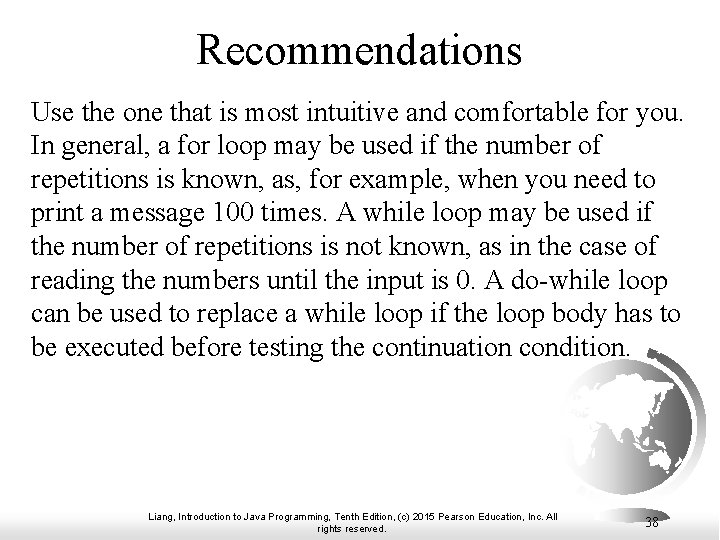 Recommendations

Use the one that is most intuitive and comfortable for you. In general, a for loop may be used if the number of repetitions is known, as, for example, when you need to print a message 100 times. A while loop may be used if the number of repetitions is not known, as in the case of reading the numbers until the input is 0. A do-while loop can be used to replace a while loop if the loop body has to be executed before testing the continuation condition.

Liang, Introduction to Java Programming, Tenth Edition, (c) 2015 Pearson Education, Inc. All rights reserved.

38